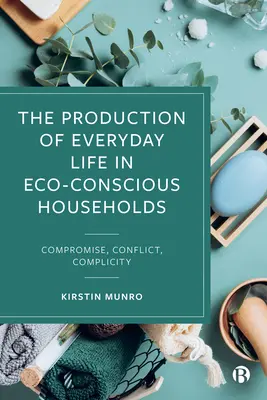 THE PRODUCTION OF EVERYDAY LIFE IN ECO-CONSCIOUS HOUSEHOLDS

COMPROMISE, CONFLICT, COMPLICITY

KIRSTIN MUNRO

B